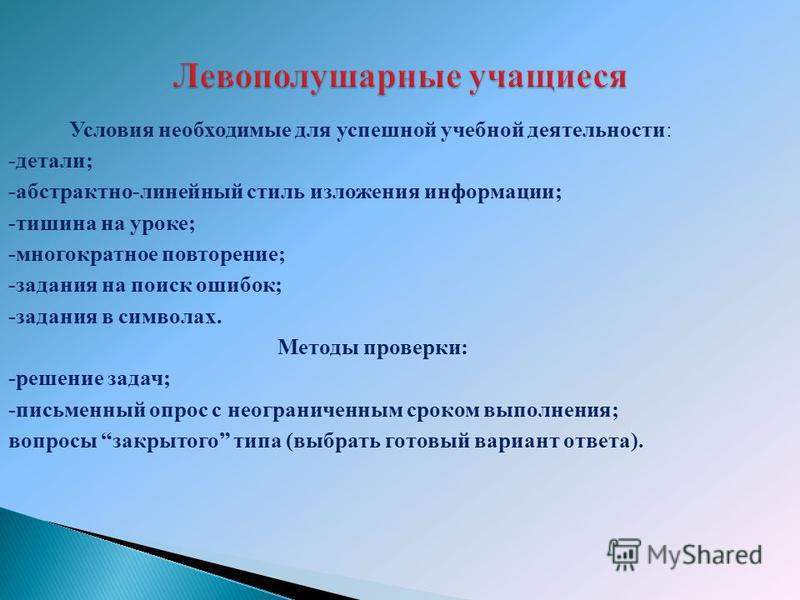 Левополушарные учащиеся

Условия необходимые для успешной учебной деятельности:
-детали;
-абстрактно-линейный стиль изложения информации;
-тишина на уроке;
-многократное повторение;
-задания на поиск ошибок;
-задания в символах.

Методы проверки:
-решение задач;
-письменный опрос с неограниченным сроком выполнения;
вопросы “закрытого” типа (выбрать готовый вариант ответа).

MyShared